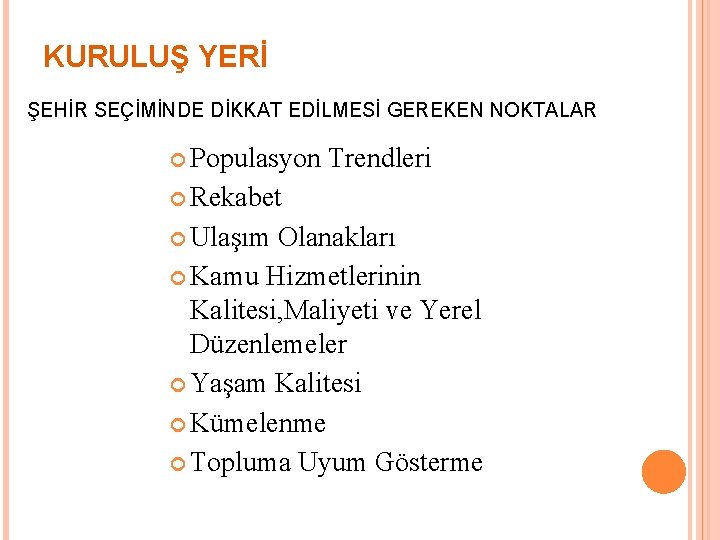 KURULUŞ YERİ

ŞEHİR SEÇİMİNDE DİKKAT EDİLMESİ GEREKEN NOKTALAR

• Populasyon Trendleri
• Rekabet
• Ulaşım Olanakları
• Kamu Hizmetlerinin Kalitesi,Maliyeti ve Yerel Düzenlemeler
• Yaşam Kalitesi
• Kümelenme
• Topluma Uyum Gösterme